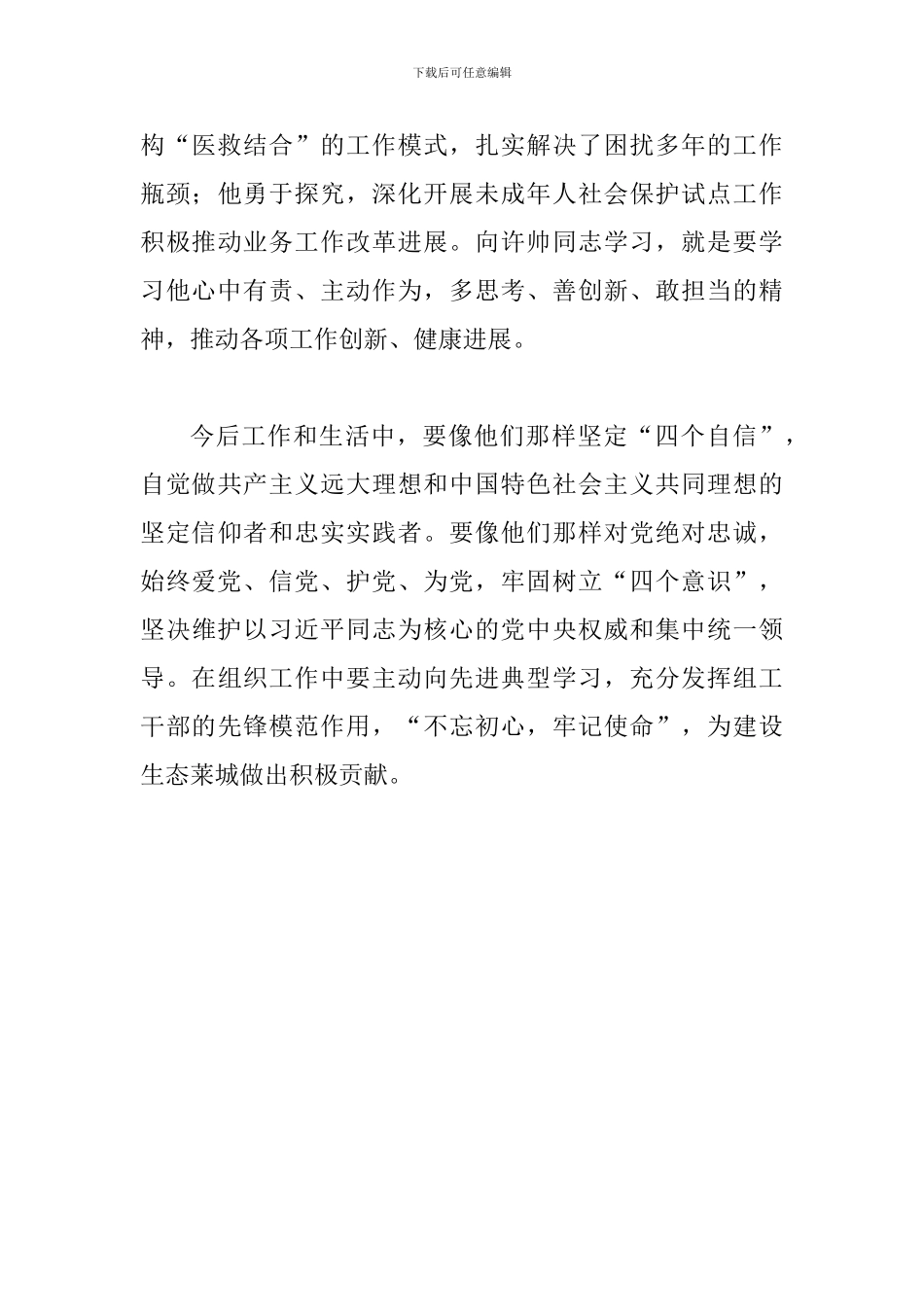 下载后可任意编辑

构“医救结合”的工作模式，扎实解决了困扰多年的工作瓶颈；他勇于探究，深化开展未成年人社会保护试点工作积极推动业务工作改革进展。向许帅同志学习，就是要学习他心中有责、主动作为，多思考、善创新、敢担当的精神，推动各项工作创新、健康进展。

今后工作和生活中，要像他们那样坚定“四个自信”，自觉做共产主义远大理想和中国特色社会主义共同理想的坚定信仰者和忠实实践者。要像他们那样对党绝对忠诚，始终爱党、信党、护党、为党，牢固树立“四个意识”，坚决维护以习近平同志为核心的党中央权威和集中统一领导。在组织工作中要主动向先进典型学习，充分发挥组工干部的先锋模范作用，“不忘初心，牢记使命”，为建设生态莱城做出积极贡献。